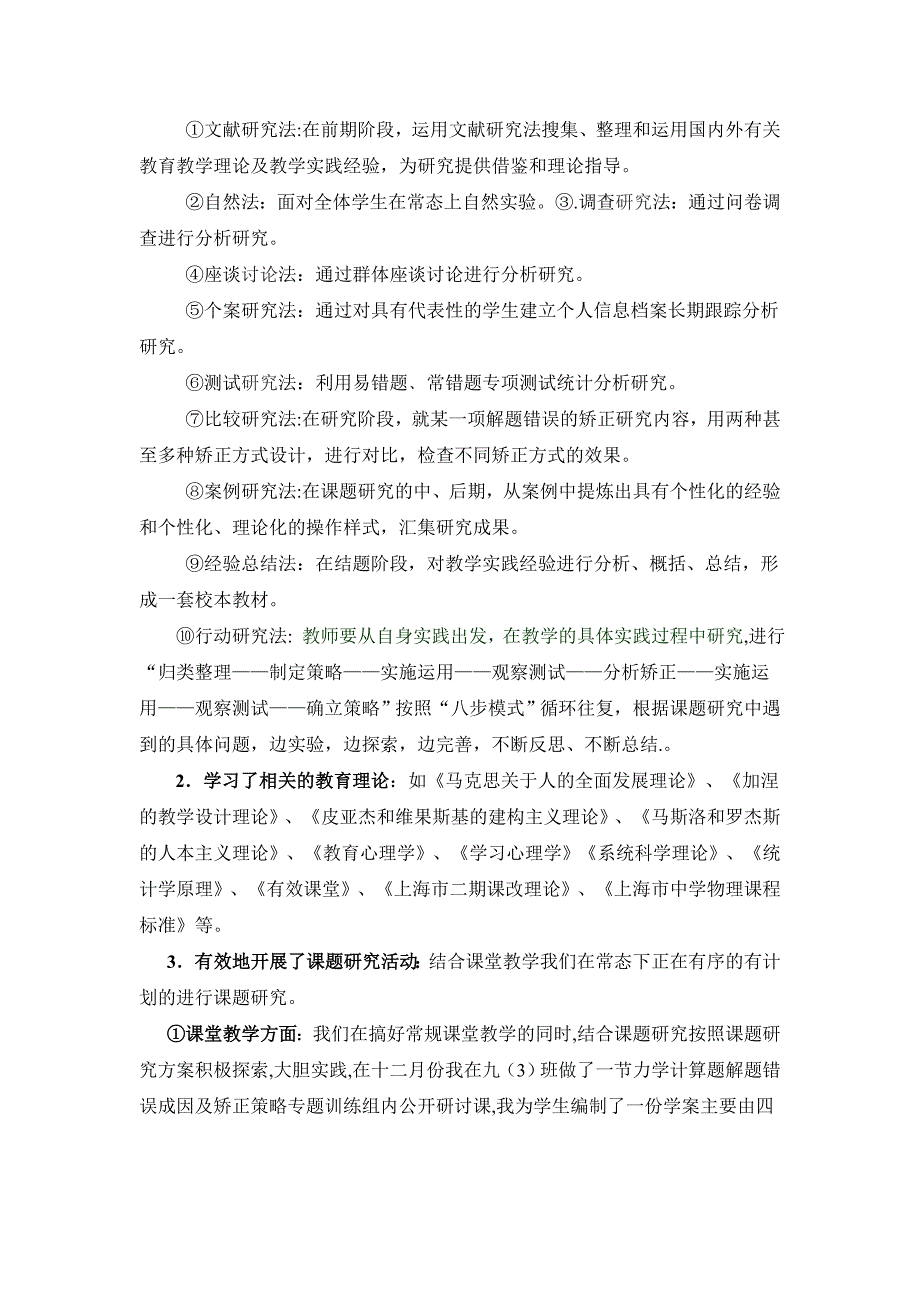 ①文献研究法:在前期阶段，运用文献研究法搜集、整理和运用国内外有关教育教学理论及教学实践经验，为研究提供借鉴和理论指导。

②自然法：面对全体学生在常态上自然实验。③.调查研究法：通过问卷调查进行分析研究。

④座谈讨论法：通过群体座谈讨论进行分析研究。

⑤个案研究法：通过对具有代表性的学生建立个人信息档案长期跟踪分析研究。

⑥测试研究法：利用易错题、常错题专项测试统计分析研究。

⑦比较研究法:在研究阶段，就某一项解题错误的矫正研究内容，用两种甚至多种矫正方式设计，进行对比，检查不同矫正方式的效果。

⑧案例研究法:在课题研究的中、后期，从案例中提炼出具有个性化的经验和个性化、理论化的操作样式，汇集研究成果。

⑨经验总结法：在结题阶段，对教学实践经验进行分析、概括、总结，形成一套校本教材。

⑩行动研究法: 教师要从自身实践出发，在教学的具体实践过程中研究,进行“归类整理——制定策略——实施运用——观察测试——分析矫正——实施运用——观察测试——确立策略”按照“八步模式”循环往复，根据课题研究中遇到的具体问题，边实验，边探索，边完善，不断反思、不断总结.。

2．学习了相关的教育理论：如《马克思关于人的全面发展理论》、《加涅的教学设计理论》、《皮亚杰和维果斯基的建构主义理论》、《马斯洛和罗杰斯的人本主义理论》、《教育心理学》、《学习心理学》《系统科学理论》、《统计学原理》、《有效课堂》、《上海市二期课改理论》、《上海市中学物理课程标准》等。

3．有效地开展了课题研究活动：结合课堂教学我们在常态下正在有序的有计划的进行课题研究。

①课堂教学方面：我们在搞好常规课堂教学的同时,结合课题研究按照课题研究方案积极探索,大胆实践,在十二月份我在九（3）班做了一节力学计算题解题错误成因及矫正策略专题训练组内公开研讨课,我为学生编制了一份学案主要由四